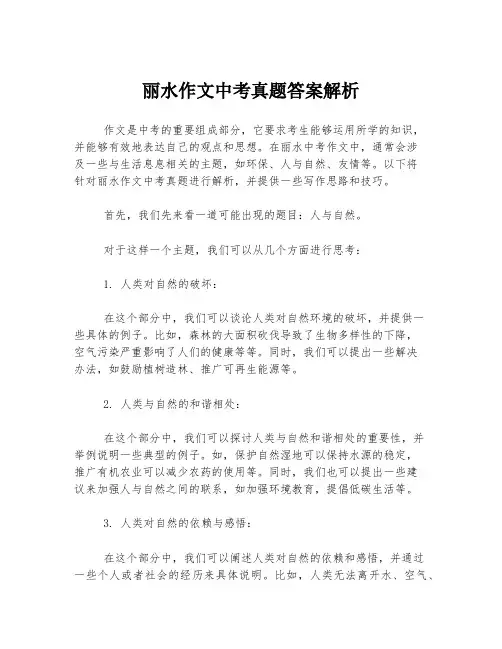 丽水作文中考真题答案解析

作文是中考的重要组成部分，它要求考生能够运用所学的知识，并能够有效地表达自己的观点和思想。在丽水中考作文中，通常会涉及一些与生活息息相关的主题，如环保、人与自然、友情等。以下将针对丽水作文中考真题进行解析，并提供一些写作思路和技巧。

首先，我们先来看一道可能出现的题目：人与自然。

对于这样一个主题，我们可以从几个方面进行思考：

1. 人类对自然的破坏：

在这个部分中，我们可以谈论人类对自然环境的破坏，并提供一些具体的例子。比如，森林的大面积砍伐导致了生物多样性的下降，空气污染严重影响了人们的健康等等。同时，我们可以提出一些解决办法，如鼓励植树造林、推广可再生能源等。

2. 人类与自然的和谐相处：

在这个部分中，我们可以探讨人类与自然和谐相处的重要性，并举例说明一些典型的例子。如，保护自然湿地可以保持水源的稳定，推广有机农业可以减少农药的使用等。同时，我们也可以提出一些建议来加强人与自然之间的联系，如加强环境教育，提倡低碳生活等。

3. 人类对自然的依赖与感悟：

在这个部分中，我们可以阐述人类对自然的依赖和感悟，并通过一些个人或者社会的经历来具体说明。比如，人类无法离开水、空气、